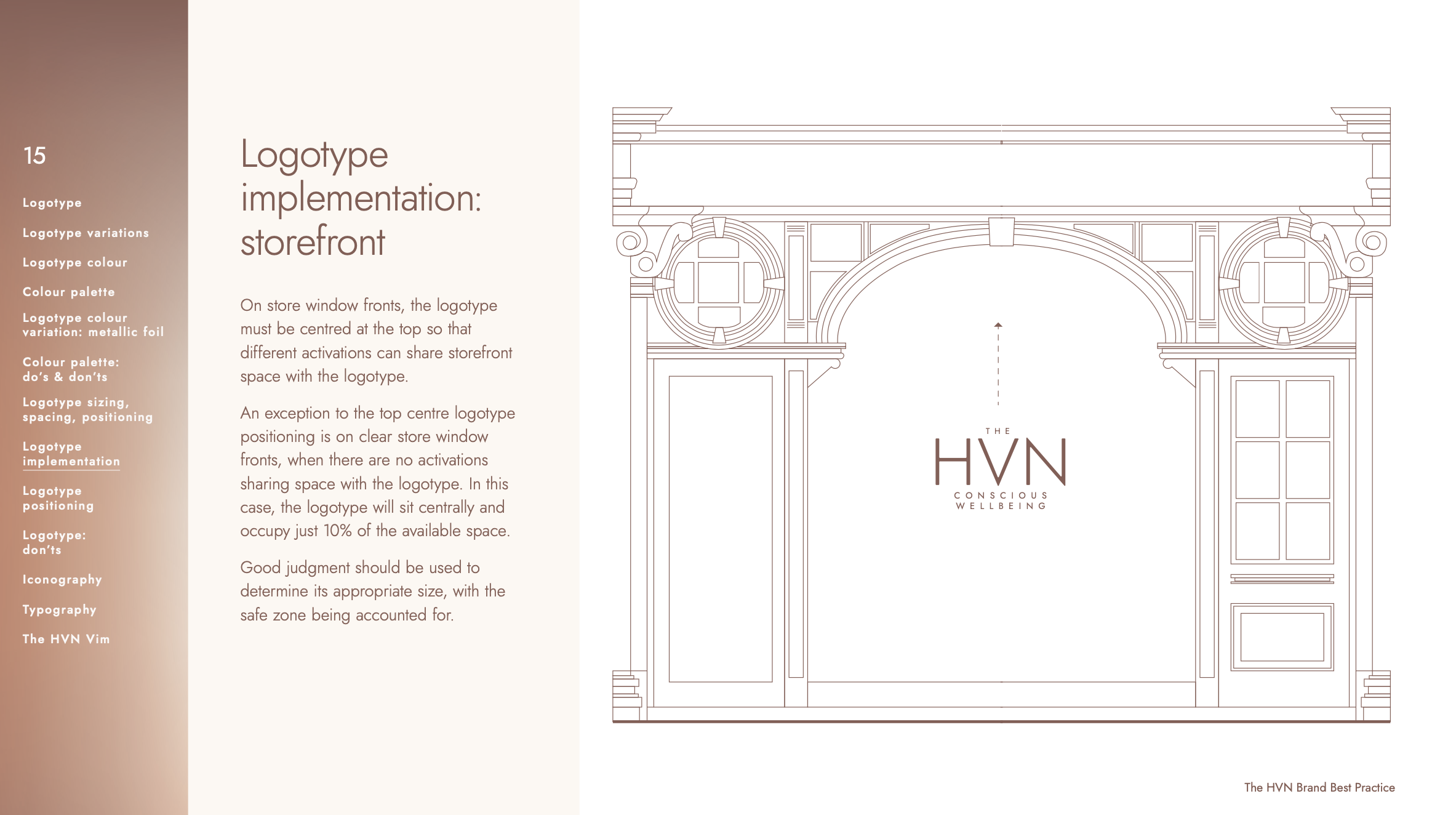 15

Logotype

Logotype variations

Logotype colour

Colour palette

Logotype colour variation: metallic foil

Colour palette: do's & don'ts

Logotype sizing, spacing, positioning

Logotype implementation

Logotype positioning

Logotype: don'ts

Iconography

Typography

The HVN Vim

Logotype implementation: storefront

On store window fronts, the logotype must be centred at the top so that different activations can share storefront space with the logotype.

An exception to the top centre logotype positioning is on clear store window fronts, when there are no activations sharing space with the logotype. In this case, the logotype will sit centrally and occupy just 10% of the available space.

Good judgment should be used to determine its appropriate size, with the safe zone being accounted for.

THE
HVN
CONSCIOUS
WELLBEING

The HVN Brand Best Practice